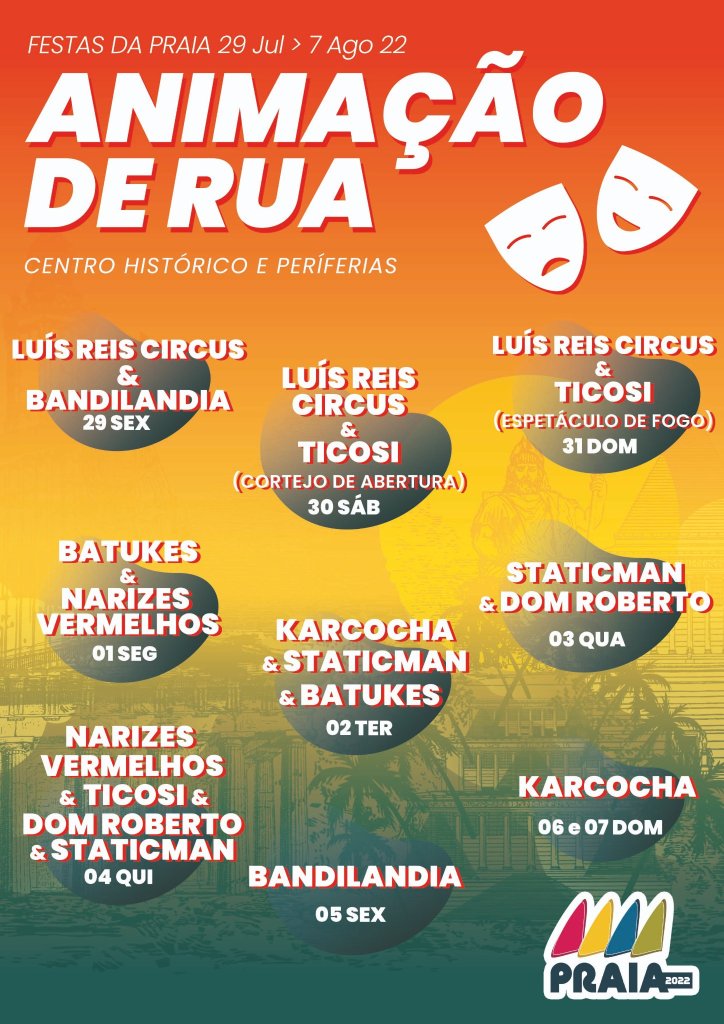 FESTAS DA PRAIA 29 Jul > 7 Ago 22

ANIMAÇÃO DE RUA

CENTRO HISTÓRICO E PERÍFERIAS

LUÍS REIS CIRCUS & BANDILANDIA
29 SEX

LUÍS REIS CIRCUS & TICOSI
(CORTEJO DE ABERTURA)
30 SÁB

LUÍS REIS CIRCUS & TICOSI
(ESPETÁCULO DE FOGO)
31 DOM

BATUKES & NARIZES VERMELHOS
01 SEG

KARCOCHA & STATICMAN & BATUKES
02 TER

STATICMAN & DOM ROBERTO
03 QUA

NARIZES VERMELHOS & TICOSI & DOM ROBERTO & STATICMAN
04 QUI

BANDILANDIA
05 SEX

KARCOCHA
06 e 07 DOM

PRAIA 2022